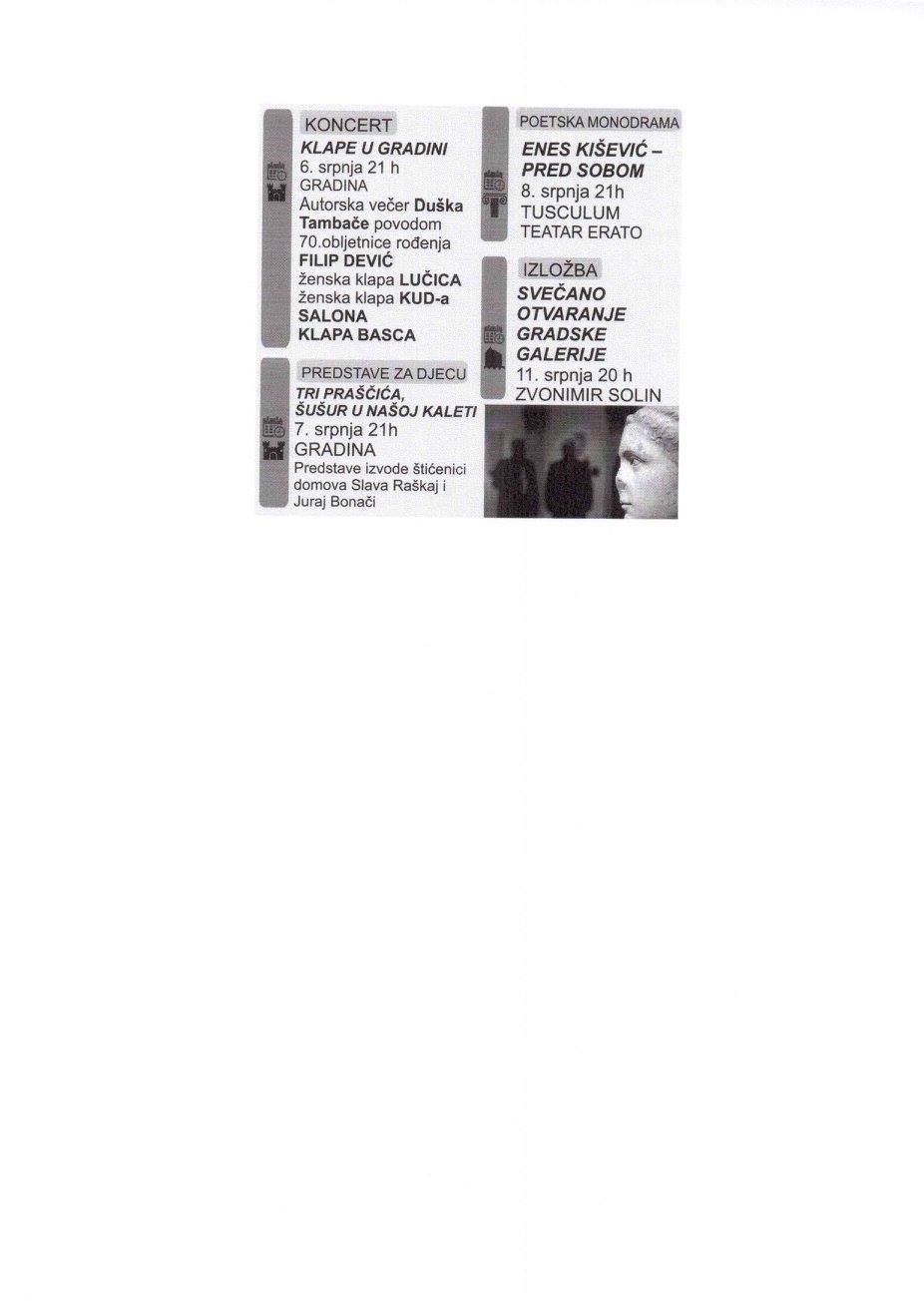 KONCERT
KLAPE U GRADINI
6. srpnja 21 h
GRADINA
Autorska večer Duška Tambače povodom 70.obljetnice rođenja
FILIP DEVIĆ
ženska klapa LUČICA
ženska klapa KUD-a SALONA
KLAPA BASCA

PREDSTAVE ZA DJECU
TRI PRAŠČIĆA, ŠUŠUR U NAŠOJ KALETI
7. srpnja 21h
GRADINA
Predstave izvode štićenici domova Slava Raškaj i Juraj Bonači

POETSKA MONODRAMA
ENES KIŠEVIĆ – PRED SOBOM
8. srpnja 21h
TUSCULUM
TEATAR ERATO

IZLOŽBA
SVEČANO OTVARANJE GRADSKE GALERIJE
11. srpnja 20 h
ZVONIMIR SOLIN